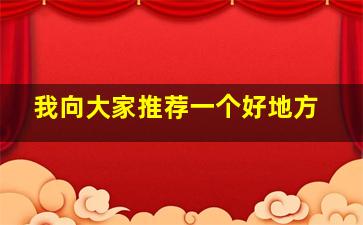 我向大家推荐一个好地方